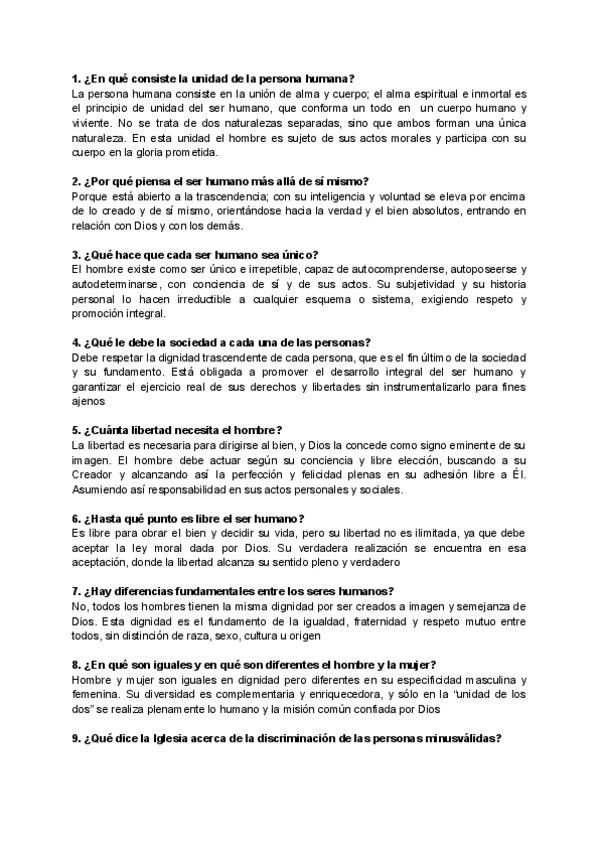 1. ¿En qué consiste la unidad de la persona humana?
La persona humana consiste en la unión de alma y cuerpo; el alma espiritual e inmortal es el principio de unidad del ser humano, que conforma un todo en un cuerpo humano y viviente. No se trata de dos naturalezas separadas, sino que ambos forman una única naturaleza. En esta unidad el hombre es sujeto de sus actos morales y participa con su cuerpo en la gloria prometida.

2. ¿Por qué piensa el ser humano más allá de sí mismo?
Porque está abierto a la trascendencia; con su inteligencia y voluntad se eleva por encima de lo creado y de sí mismo, orientándose hacia la verdad y el bien absolutos, entrando en relación con Dios y con los demás.

3. ¿Qué hace que cada ser humano sea único?
El hombre existe como ser único e irrepetible, capaz de autocomprenderse, autoposeerse y autodeterminarse, con conciencia de sí y de sus actos. Su subjetividad y su historia personal lo hacen irreductible a cualquier esquema o sistema, exigiendo respeto y promoción integral.

4. ¿Qué le debe la sociedad a cada una de las personas?
Debe respetar la dignidad trascendente de cada persona, que es el fin último de la sociedad y su fundamento. Está obligada a promover el desarrollo integral del ser humano y garantizar el ejercicio real de sus derechos y libertades sin instrumentalizarlo para fines ajenos

5. ¿Cuánta libertad necesita el hombre?
La libertad es necesaria para dirigirse al bien, y Dios la concede como signo eminente de su imagen. El hombre debe actuar según su conciencia y libre elección, buscando a su Creador y alcanzando así la perfección y felicidad plenas en su adhesión libre a Él. Asumiendo así responsabilidad en sus actos personales y sociales.

6. ¿Hasta qué punto es libre el ser humano?
Es libre para obrar el bien y decidir su vida, pero su libertad no es ilimitada, ya que debe aceptar la ley moral dada por Dios. Su verdadera realización se encuentra en esa aceptación, donde la libertad alcanza su sentido pleno y verdadero

7. ¿Hay diferencias fundamentales entre los seres humanos?
No, todos los hombres tienen la misma dignidad por ser creados a imagen y semejanza de Dios. Esta dignidad es el fundamento de la igualdad, fraternidad y respeto mutuo entre todos, sin distinción de raza, sexo, cultura u origen

8. ¿En qué son iguales y en qué son diferentes el hombre y la mujer?
Hombre y mujer son iguales en dignidad pero diferentes en su especificidad masculina y femenina. Su diversidad es complementaria y enriquecedora, y sólo en la "unidad de los dos" se realiza plenamente lo humano y la misión común confiada por Dios

9. ¿Qué dice la Iglesia acerca de la discriminación de las personas minusválidas?